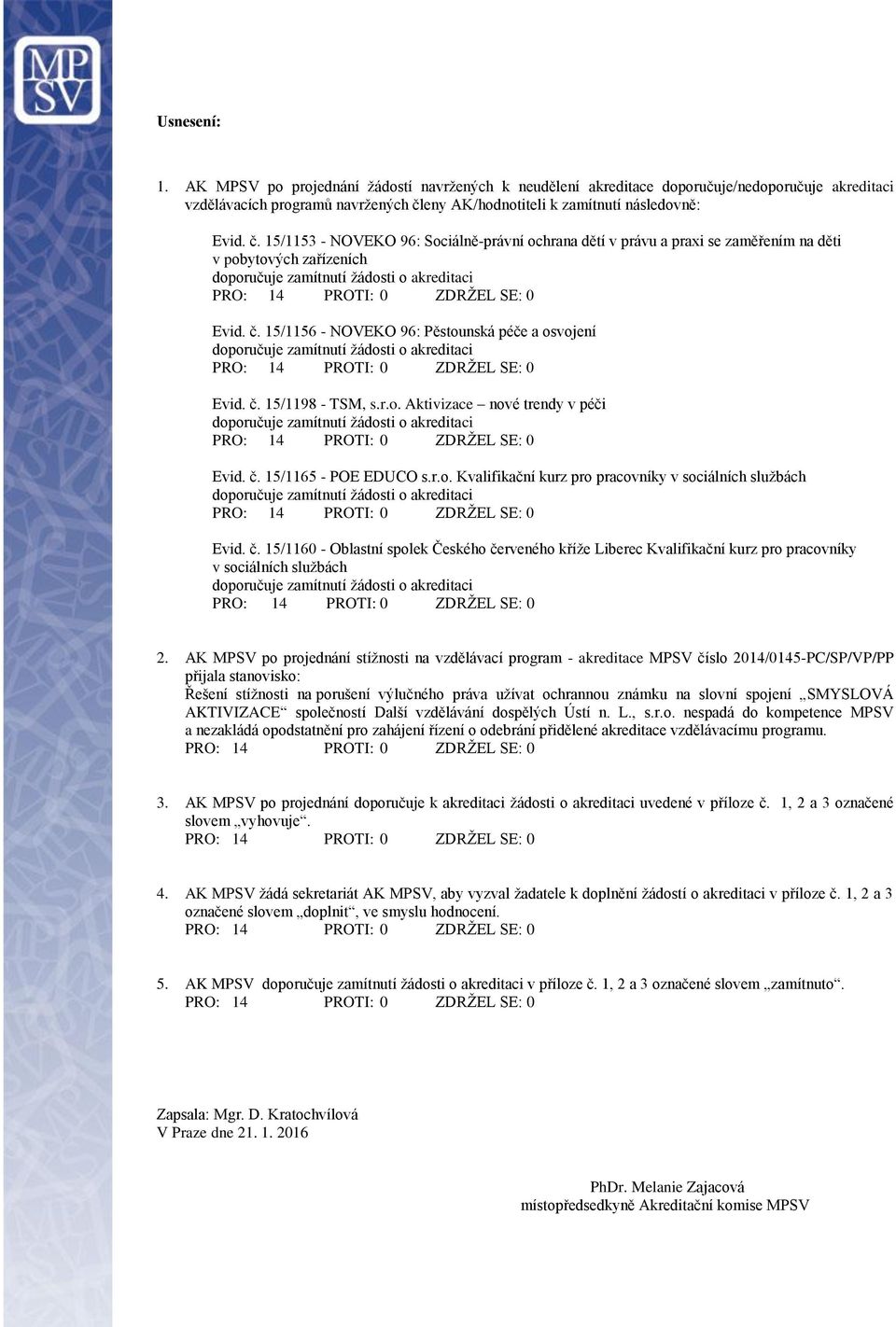 MP
SV

Usnesení:

1. AK MPSV po projednání žádostí navržených k neudělení akreditace doporučuje/nedoporučuje akreditaci vzdělávacích programů navržených členy AK/hodnotiteli k zamítnutí následovně:

Evid. č. 15/1153 - NOVEKO 96: Sociálně-právní ochrana dětí v právu a praxi se zaměřením na děti v pobytových zařízeních
doporučuje zamítnutí žádosti o akreditaci
PRO: 14 PROTI: 0 ZDRŽEL SE: 0

Evid. č. 15/1156 - NOVEKO 96: Pěstounská péče a osvojení
doporučuje zamítnutí žádosti o akreditaci
PRO: 14 PROTI: 0 ZDRŽEL SE: 0

Evid. č. 15/1198 - TSM, s.r.o. Aktivizace – nové trendy v péči
doporučuje zamítnutí žádosti o akreditaci
PRO: 14 PROTI: 0 ZDRŽEL SE: 0

Evid. č. 15/1165 - POE EDUCO s.r.o. Kvalifikační kurz pro pracovníky v sociálních službách
doporučuje zamítnutí žádosti o akreditaci
PRO: 14 PROTI: 0 ZDRŽEL SE: 0

Evid. č. 15/1160 - Oblastní spolek Českého červeného kříže Liberec Kvalifikační kurz pro pracovníky v sociálních službách
doporučuje zamítnutí žádosti o akreditaci
PRO: 14 PROTI: 0 ZDRŽEL SE: 0

2. AK MPSV po projednání stížnosti na vzdělávací program - akreditace MPSV číslo 2014/0145-PC/SP/VP/PP přijala stanovisko:
Řešení stížnosti na porušení výlučného práva užívat ochrannou známku na slovní spojení „SMYSLOVÁ AKTIVIZACE“ společností Další vzdělávání dospělých Ústí n. L., s.r.o. nespadá do kompetence MPSV a nezakládá opodstatnění pro zahájení řízení o odebrání přidělené akreditace vzdělávacímu programu.
PRO: 14 PROTI: 0 ZDRŽEL SE: 0

3. AK MPSV po projednání doporučuje k akreditaci žádosti o akreditaci uvedené v příloze č. 1, 2 a 3 označené slovem „vyhovuje“.
PRO: 14 PROTI: 0 ZDRŽEL SE: 0

4. AK MPSV žádá sekretariát AK MPSV, aby vyzval žadatele k doplnění žádostí o akreditaci v příloze č. 1, 2 a 3 označené slovem „doplnit“, ve smyslu hodnocení.
PRO: 14 PROTI: 0 ZDRŽEL SE: 0

5. AK MPSV doporučuje zamítnutí žádosti o akreditaci v příloze č. 1, 2 a 3 označené slovem „zamítnuto“.
PRO: 14 PROTI: 0 ZDRŽEL SE: 0

Zapsala: Mgr. D. Kratochvílová
V Praze dne 21. 1. 2016

PhDr. Melanie Zajacová
místopředsedkyně Akreditační komise MPSV